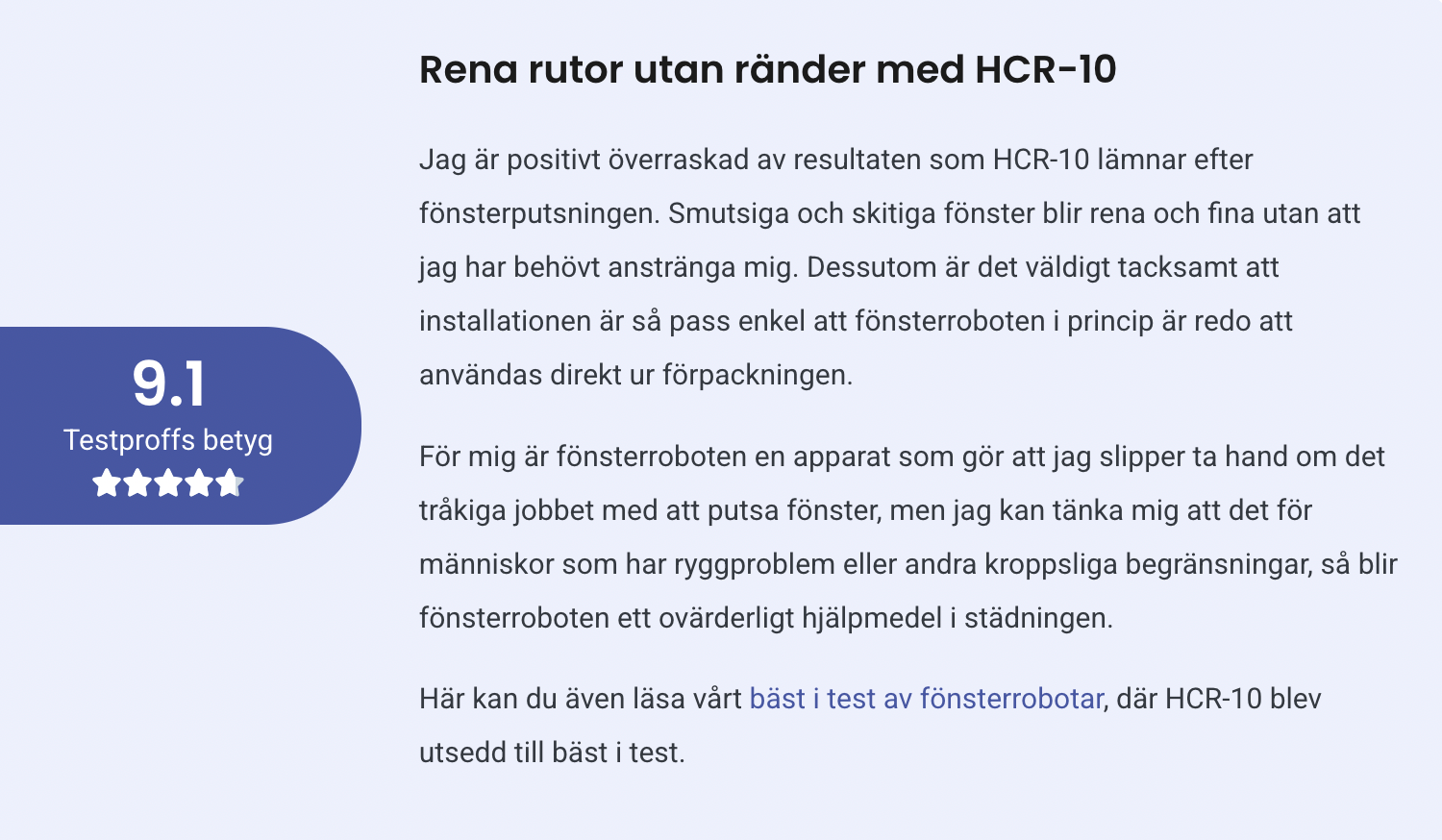 9.1
Testproffs betyg

Rena rutor utan ränder med HCR-10

Jag är positivt överraskad av resultaten som HCR-10 lämnar efter fönsterputsningen. Smutsiga och skitiga fönster blir rena och fina utan att jag har behövt anstränga mig. Dessutom är det väldigt tacksamt att installationen är så pass enkel att fönsterroboten i princip är redo att användas direkt ur förpackningen.

För mig är fönsterroboten en apparat som gör att jag slipper ta hand om det tråkiga jobbet med att putsa fönster, men jag kan tänka mig att det för människor som har ryggproblem eller andra kroppsliga begränsningar, så blir fönsterroboten ett ovärderligt hjälpmedel i städningen.

Här kan du även läsa vårt bäst i test av fönsterrobotar, där HCR-10 blev utsedd till bäst i test.